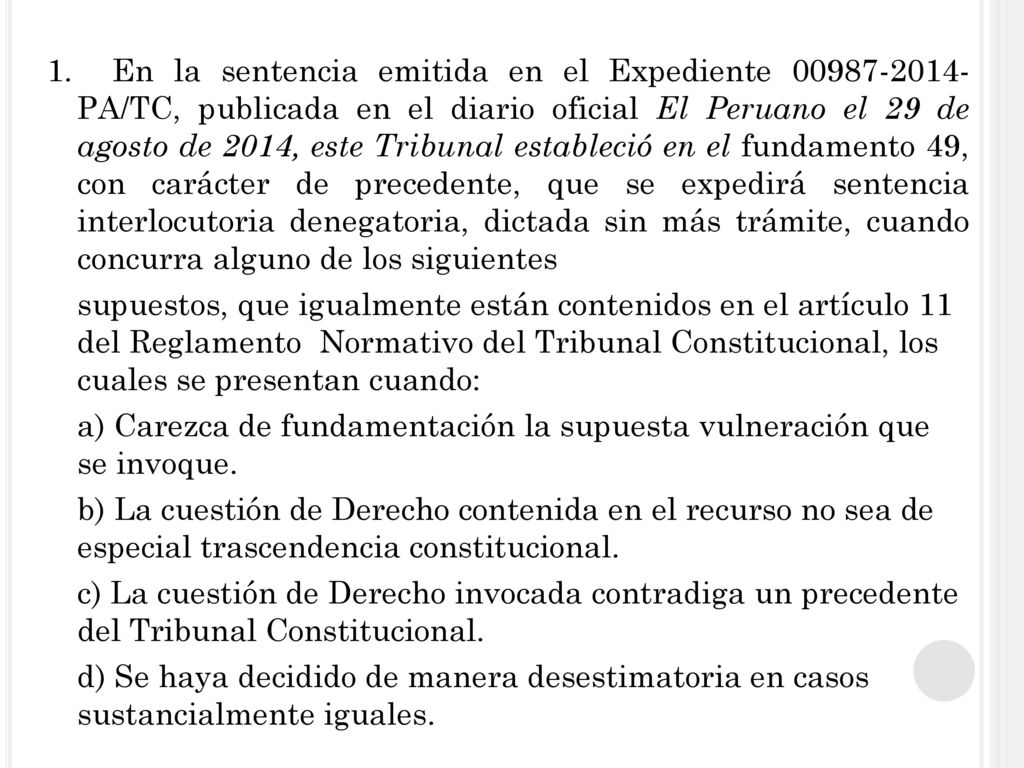 1. En la sentencia emitida en el Expediente 00987-2014-PA/TC, publicada en el diario oficial El Peruano el 29 de agosto de 2014, este Tribunal estableció en el fundamento 49, con carácter de precedente, que se expedirá sentencia interlocutoria denegatoria, dictada sin más trámite, cuando concurra alguno de los siguientes

supuestos, que igualmente están contenidos en el artículo 11 del Reglamento Normativo del Tribunal Constitucional, los cuales se presentan cuando:

a) Carezca de fundamentación la supuesta vulneración que se invoque.

b) La cuestión de Derecho contenida en el recurso no sea de especial trascendencia constitucional.

c) La cuestión de Derecho invocada contradiga un precedente del Tribunal Constitucional.

d) Se haya decidido de manera desestimatoria en casos sustancialmente iguales.